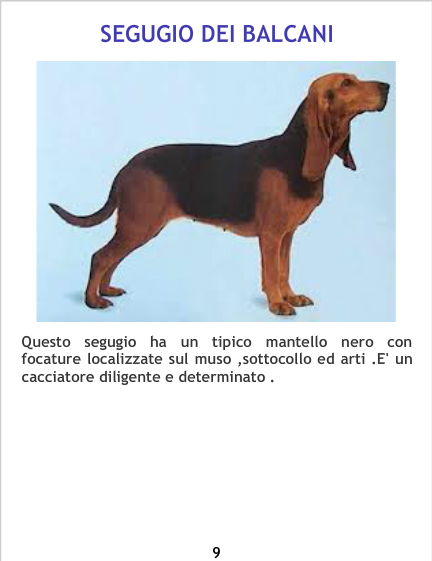 SEGUGIO DEI BALCANI

Questo segugio ha un tipico mantello nero con focature localizzate sul muso ,sottocollo ed arti .E' un cacciatore diligente e determinato .

9